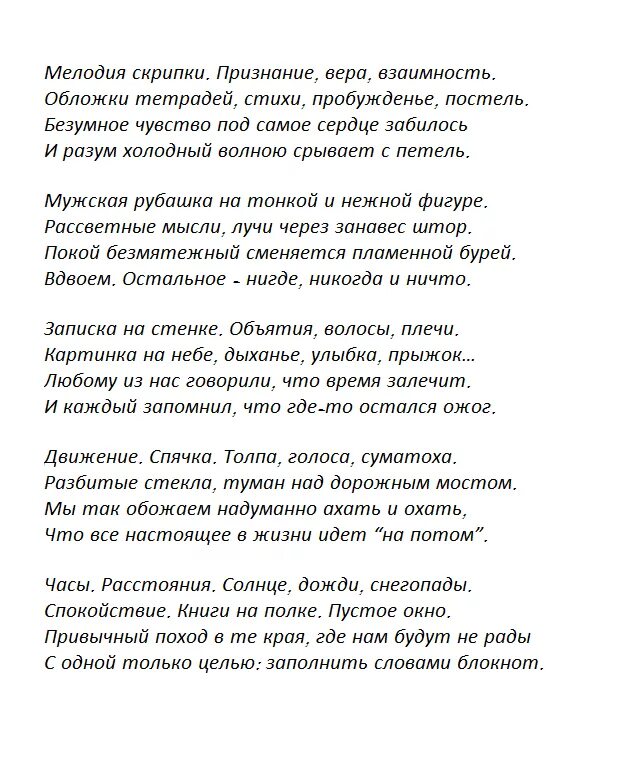 Мелодия скрипки. Признание, вера, взаимность.
Обложки тетрадей, стихи, пробужденье, постель.
Безумное чувство под самое сердце забилось
И разум холодный волною срывает с петель.

Мужская рубашка на тонкой и нежной фигуре.
Рассветные мысли, лучи через занавес штор.
Покой безмятежный сменяется пламенной бурей.
Вдвоем. Остальное - нигде, никогда и ничто.

Записка на стенке. Объятия, волосы, плечи.
Картинка на небе, дыханье, улыбка, прыжок...
Любому из нас говорили, что время залечит.
И каждый запомнил, что где-то остался ожог.

Движение. Спячка. Толпа, голоса, суматоха.
Разбитые стекла, туман над дорожным мостом.
Мы так обожаем надуманно ахать и охать,
Что все настоящее в жизни идет "на потом".

Часы. Расстояния. Солнце, дожди, снегопады.
Спокойствие. Книги на полке. Пустое окно.
Привычный поход в те края, где нам будут не рады
С одной только целью: заполнить словами блокнот.